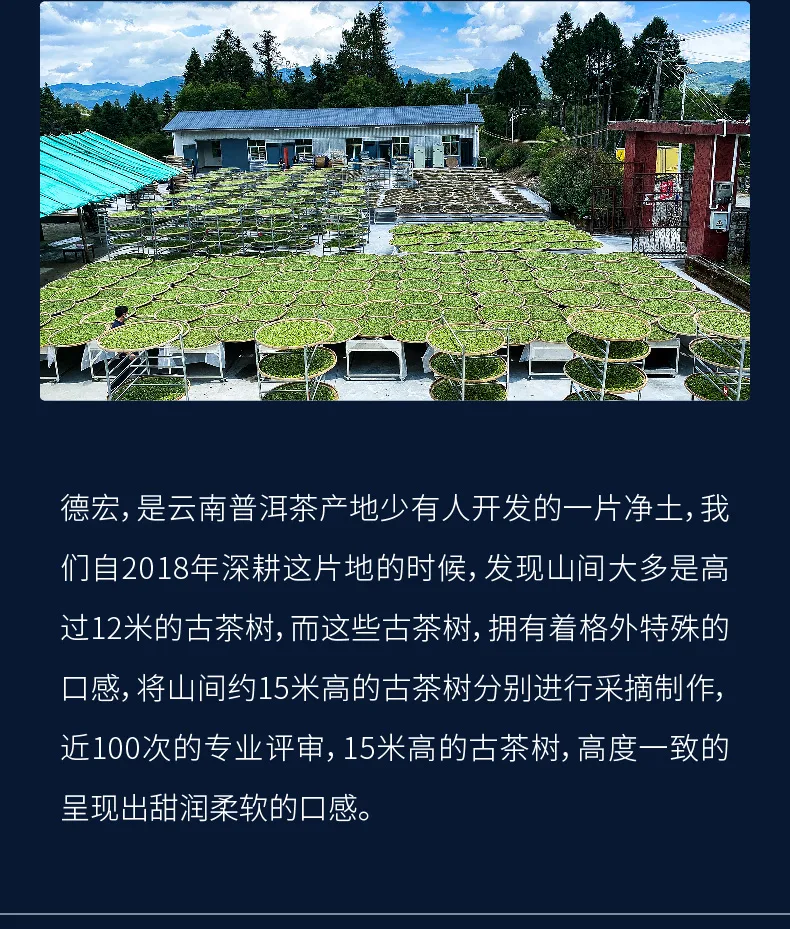 德宏，是云南普洱茶产地少有人开发的一片净土，我们自2018年深耕这片地的时候，发现山间大多是高过12米的古茶树，而这些古茶树，拥有着格外特殊的口感，将山间约15米高的古茶树分别进行采摘制作，近100次的专业评审，15米高的古茶树，高度一致的呈现出甜润柔软的口感。